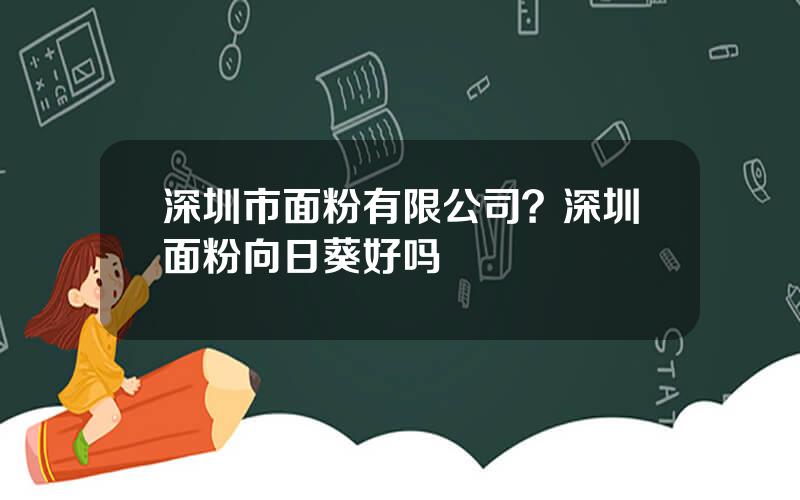 深圳市面粉有限公司？深圳面粉向日葵好吗

STAT